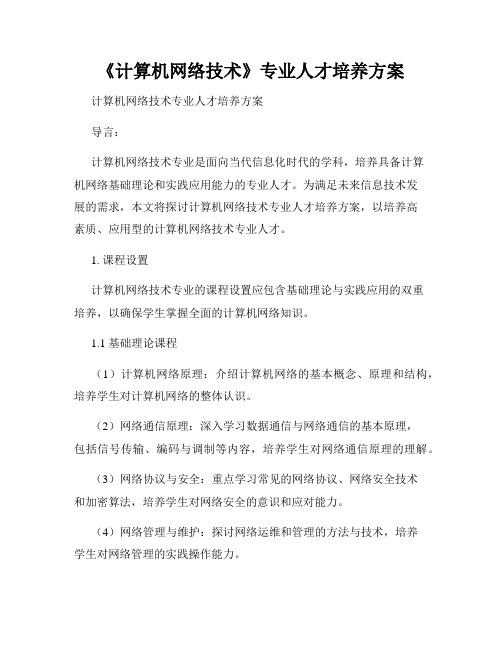 《计算机网络技术》专业人才培养方案

计算机网络技术专业人才培养方案

导言：

计算机网络技术专业是面向当代信息化时代的学科，培养具备计算机网络基础理论和实践应用能力的专业人才。为满足未来信息技术发展的需求，本文将探讨计算机网络技术专业人才培养方案，以培养高素质、应用型的计算机网络技术专业人才。

1. 课程设置

计算机网络技术专业的课程设置应包含基础理论与实践应用的双重培养，以确保学生掌握全面的计算机网络知识。

1.1 基础理论课程

（1）计算机网络原理：介绍计算机网络的基本概念、原理和结构，培养学生对计算机网络的整体认识。

（2）网络通信原理：深入学习数据通信与网络通信的基本原理，包括信号传输、编码与调制等内容，培养学生对网络通信原理的理解。

（3）网络协议与安全：重点学习常见的网络协议、网络安全技术和加密算法，培养学生对网络安全的意识和应对能力。

（4）网络管理与维护：探讨网络运维和管理的方法与技术，培养学生对网络管理的实践操作能力。